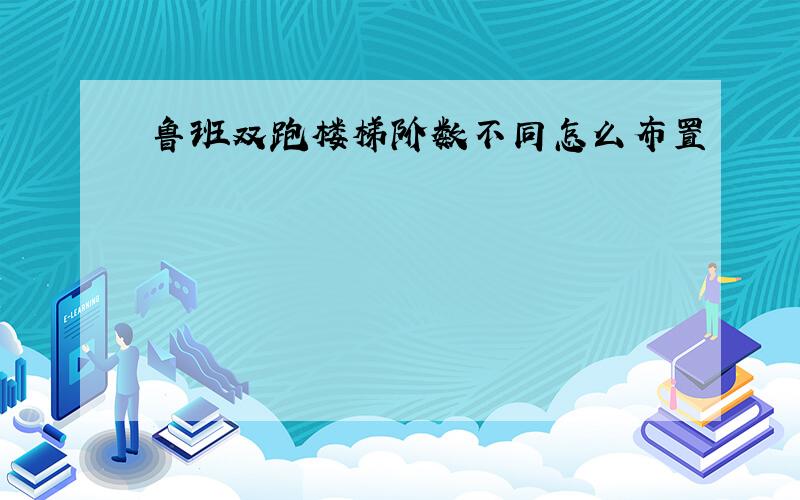 鲁班双跑楼梯阶数不同怎么布置

E-LEARNING